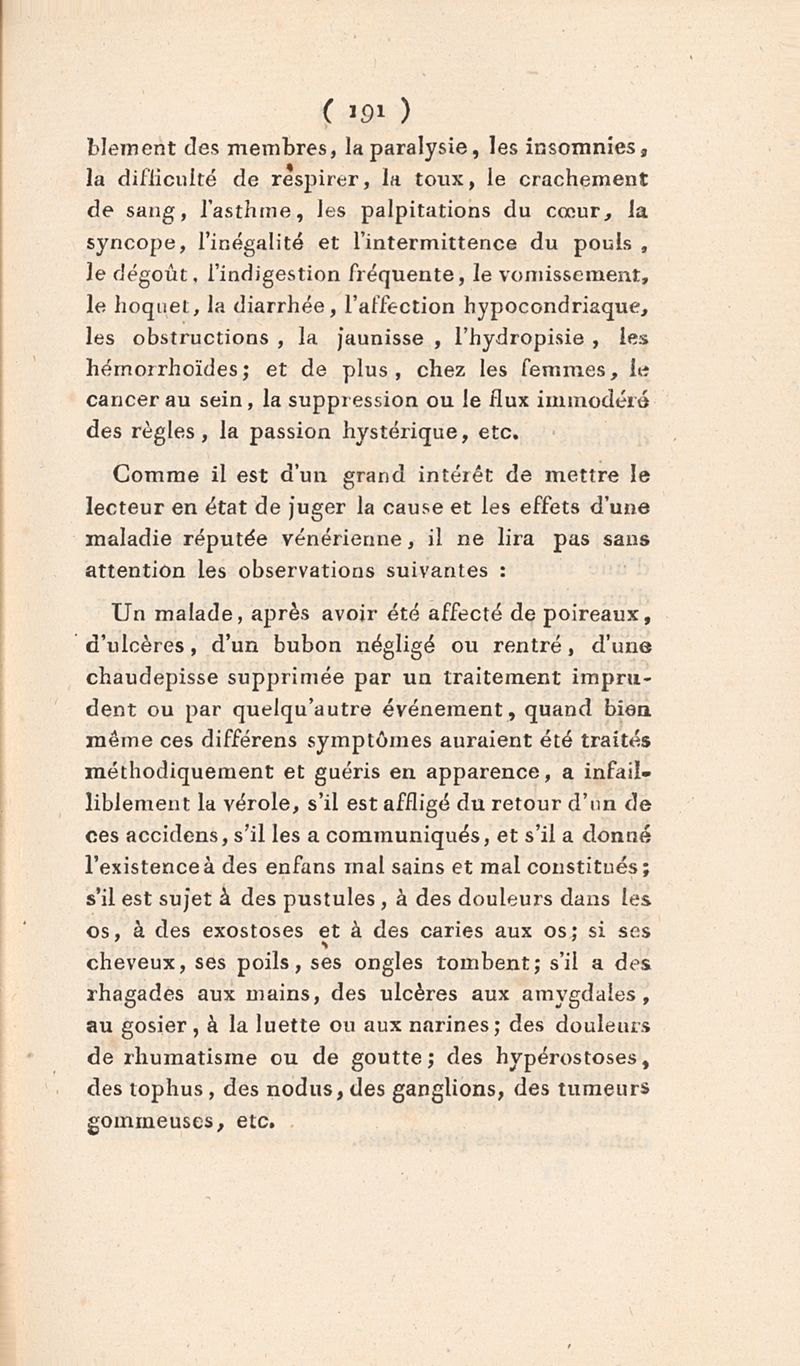 ( 191 )

blement des membres, la paralysie, les insomnies, la difficulté de respirer, la toux, le crachement de sang, l'asthme, les palpitations du cœur, la syncope, l'inégalité et l'intermittence du pouls, le dégoût, l'indigestion fréquente, le vomissement, le hoquet, la diarrhée, l'affection hypocondriaque, les obstructions, la jaunisse, l'hydropisie, les hémorrhoïdes; et de plus, chez les femmes, le cancer au sein, la suppression ou le flux immodéré des règles, la passion hystérique, etc.

Comme il est d'un grand intérêt de mettre le lecteur en état de juger la cause et les effets d'une maladie réputée vénérienne, il ne lira pas sans attention les observations suivantes :

Un malade, après avoir été affecté de poireaux, d'ulcères, d'un bubon négligé ou rentré, d'une chaudepisse supprimée par un traitement imprudent ou par quelqu'autre événement, quand bien même ces différens symptômes auraient été traités méthodiquement et guéris en apparence, a infailliblement la vérole, s'il est affligé du retour d'un de ces accidens, s'il les a communiqués, et s'il a donné l'existence à des enfans mal sains et mal constitués; s'il est sujet à des pustules, à des douleurs dans les os, à des exostoses et à des caries aux os; si ses cheveux, ses poils, ses ongles tombent; s'il a des rhagades aux mains, des ulcères aux amygdales, au gosier, à la luette ou aux narines; des douleurs de rhumatisme ou de goutte; des hypérostoses, des tophus, des nodus, des ganglions, des tumeurs gommeuses, etc.